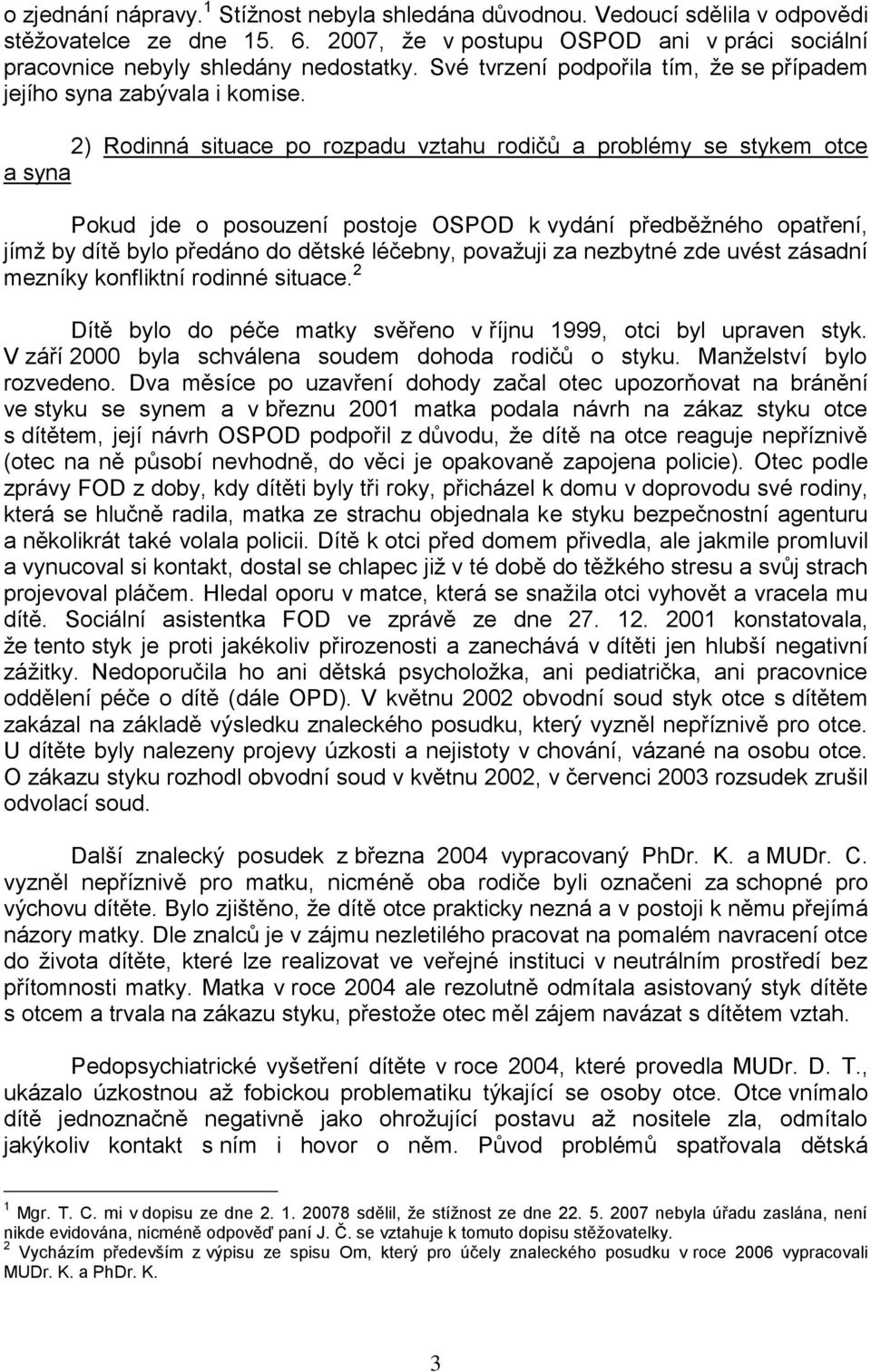 o zjednání nápravy.$^1$ Stížnost nebyla shledána důvodnou. Vedoucí sdělila v odpovědi stěžovatelce ze dne 15. 6. 2007, že v postupu OSPOD ani v práci sociální pracovnice nebyly shledány nedostatky. Své tvrzení podpořila tím, že se případem jejího syna zabývala i komise.

2) Rodinná situace po rozpadu vztahu rodičů a problémy se stykem otce a syna

Pokud jde o posouzení postoje OSPOD k vydání předběžného opatření, jímž by dítě bylo předáno do dětské léčebny, považuji za nezbytné zde uvést zásadní mezníky konfliktní rodinné situace.$^2$

Dítě bylo do péče matky svěřeno v říjnu 1999, otci byl upraven styk. V září 2000 byla schválena soudem dohoda rodičů o styku. Manželství bylo rozvedeno. Dva měsíce po uzavření dohody začal otec upozorňovat na bránění ve styku se synem a v březnu 2001 matka podala návrh na zákaz styku otce s dítětem, její návrh OSPOD podpořil z důvodu, že dítě na otce reaguje nepříznivě (otec na ně působí nevhodně, do věci je opakovaně zapojena policie). Otec podle zprávy FOD z doby, kdy dítěti byly tři roky, přicházel k domu v doprovodu své rodiny, která se hlučně radila, matka ze strachu objednala ke styku bezpečnostní agenturu a několikrát také volala policii. Dítě k otci před domem přivedla, ale jakmile promluvil a vynucoval si kontakt, dostal se chlapec již v té době do těžkého stresu a svůj strach projevoval pláčem. Hledal oporu v matce, která se snažila otci vyhovět a vracela mu dítě. Sociální asistentka FOD ve zprávě ze dne 27. 12. 2001 konstatovala, že tento styk je proti jakékoliv přirozenosti a zanechává v dítěti jen hlubší negativní zážitky. Nedoporučila ho ani dětská psycholožka, ani pediatrička, ani pracovnice oddělení péče o dítě (dále OPD). V květnu 2002 obvodní soud styk otce s dítětem zakázal na základě výsledku znaleckého posudku, který vyzněl nepříznivě pro otce. U dítěte byly nalezeny projevy úzkosti a nejistoty v chování, vázané na osobu otce. O zákazu styku rozhodl obvodní soud v květnu 2002, v červenci 2003 rozsudek zrušil odvolací soud.

Další znalecký posudek z března 2004 vypracovaný PhDr. K. a MUDr. C. vyzněl nepříznivě pro matku, nicméně oba rodiče byli označeni za schopné pro výchovu dítěte. Bylo zjištěno, že dítě otce prakticky nezná a v postoji k němu přejímá názory matky. Dle znalců je v zájmu nezletilého pracovat na pomalém navracení otce do života dítěte, které lze realizovat ve veřejné instituci v neutrálním prostředí bez přítomnosti matky. Matka v roce 2004 ale rezolutně odmítala asistovaný styk dítěte s otcem a trvala na zákazu styku, přestože otec měl zájem navázat s dítětem vztah.

Pedopsychiatrické vyšetření dítěte v roce 2004, které provedla MUDr. D. T., ukázalo úzkostnou až fobickou problematiku týkající se osoby otce. Otce vnímalo dítě jednoznačně negativně jako ohrožující postavu až nositele zla, odmítalo jakýkoliv kontakt s ním i hovor o něm. Původ problémů spatřovala dětská

$^1$ Mgr. T. C. mi v dopisu ze dne 2. 1. 20078 sdělil, že stížnost ze dne 22. 5. 2007 nebyla úřadu zaslána, není nikde evidována, nicméně odpověď paní J. Č. se vztahuje k tomuto dopisu stěžovatelky.
$^2$ Vycházím především z výpisu ze spisu Om, který pro účely znaleckého posudku v roce 2006 vypracovali MUDr. K. a PhDr. K.

3